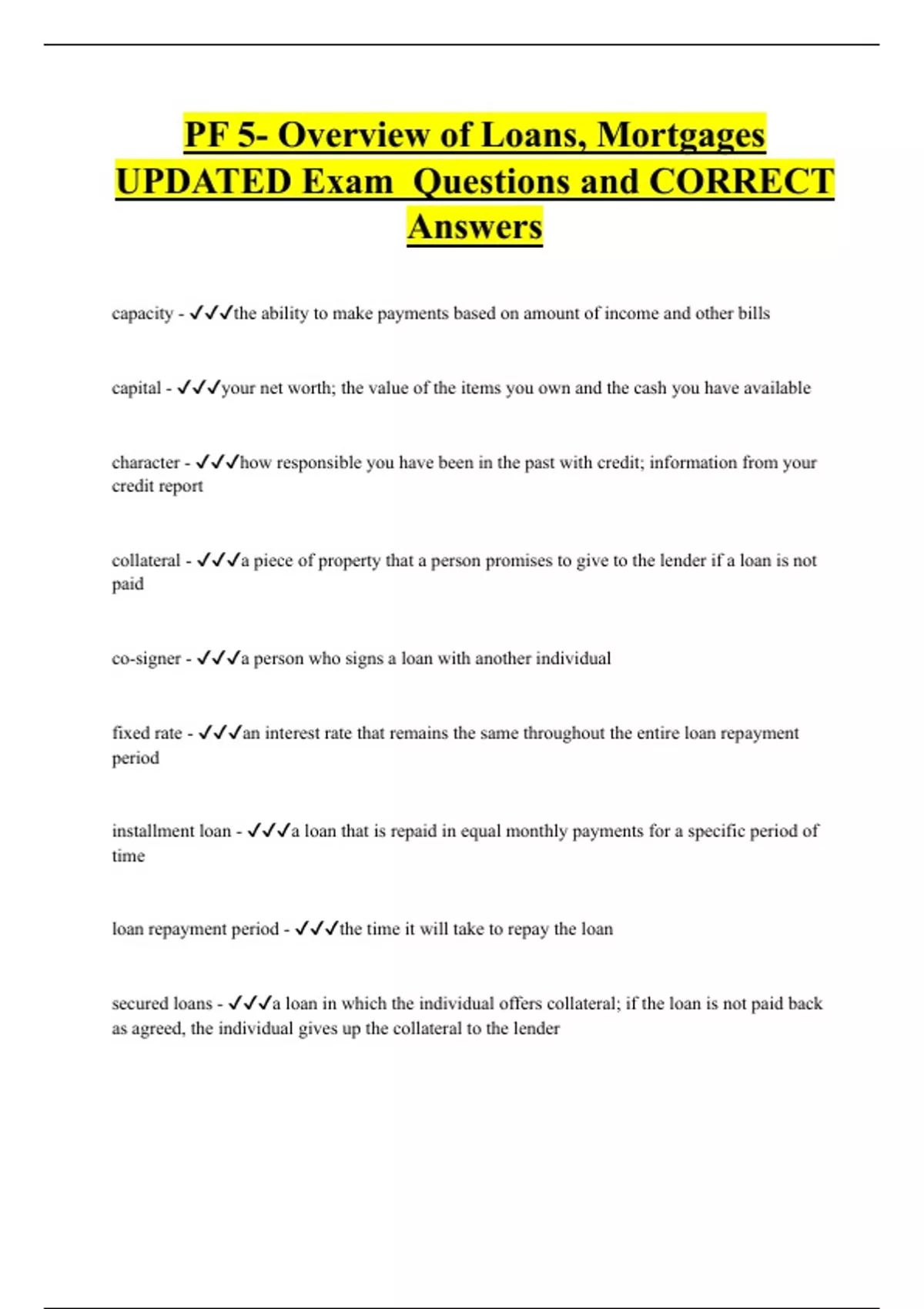 PF 5- Overview of Loans, Mortgages UPDATED Exam Questions and CORRECT Answers

capacity - ✓✓✓the ability to make payments based on amount of income and other bills

capital - ✓✓✓your net worth; the value of the items you own and the cash you have available

character - ✓✓✓how responsible you have been in the past with credit; information from your credit report

collateral - ✓✓✓a piece of property that a person promises to give to the lender if a loan is not paid

co-signer - ✓✓✓a person who signs a loan with another individual

fixed rate - ✓✓✓an interest rate that remains the same throughout the entire loan repayment period

installment loan - ✓✓✓a loan that is repaid in equal monthly payments for a specific period of time

loan repayment period - ✓✓✓the time it will take to repay the loan

secured loans - ✓✓✓a loan in which the individual offers collateral; if the loan is not paid back as agreed, the individual gives up the collateral to the lender